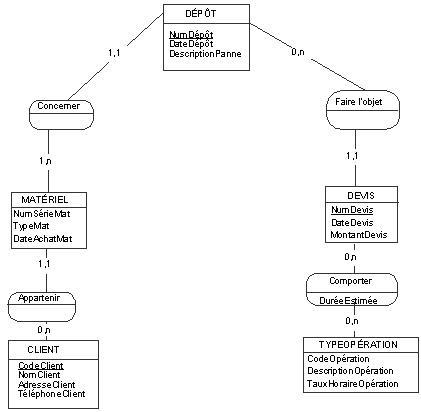 DÉPÔT

NumDépôt
DateDépôt
DescriptionPanne

1,1

0,n

Concerner

Faire l'objet

1,n

1,1

MATÉRIEL

NumSérieMat
TypeMat
DateAchatMat

DEVIS

NumDevis
DateDevis
MontantDevis

1,1

0,n

Appartenir

Comporter

DuréeEstimée

0,n

0,n

CLIENT

CodeClient
NomClient
AdresseClient
TéléphoneClient

TYPEOPÉRATION

CodeOpération
DescriptionOpération
TauxHoraireOpération